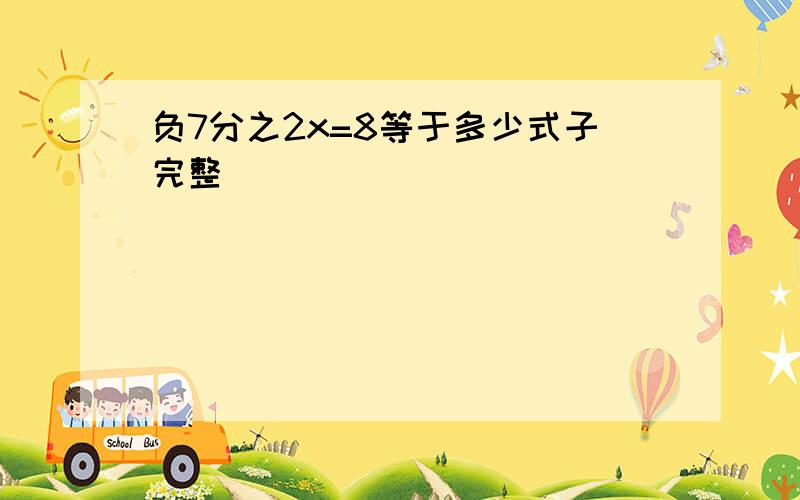 负7分之2x=8等于多少式子完整

5

9

School Bus